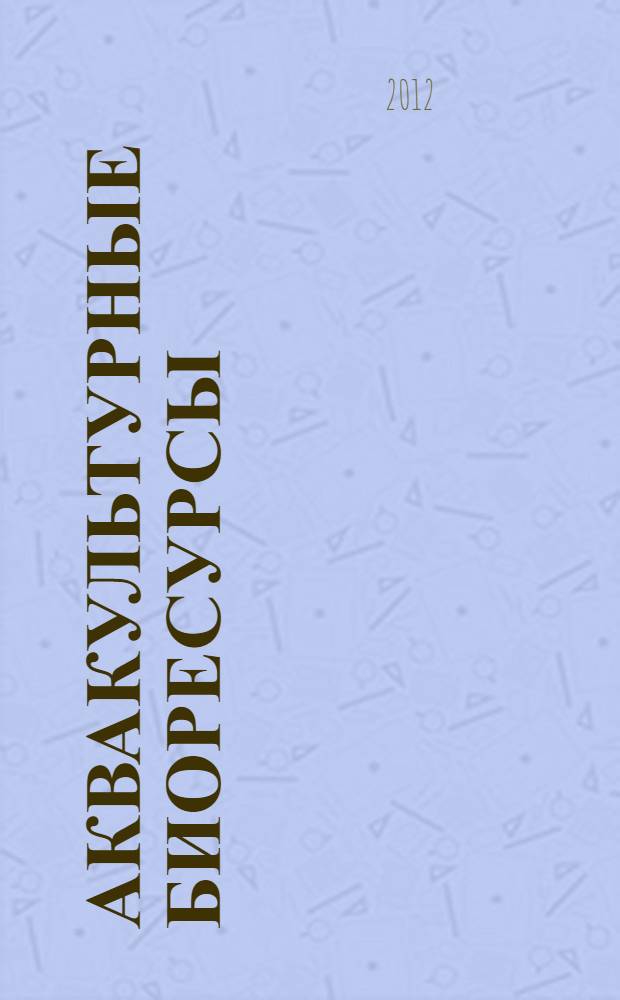 2012

АКВАКУЛЬТУРНЫЕ БИОРЕСУРСЫ